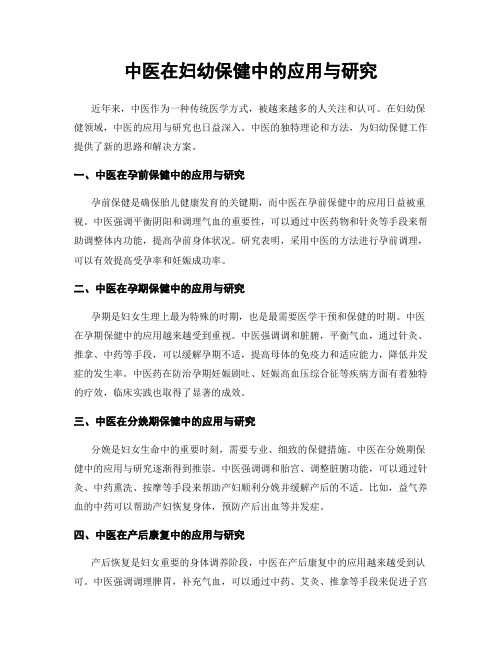 中医在妇幼保健中的应用与研究

近年来，中医作为一种传统医学方式，被越来越多的人关注和认可。在妇幼保健领域，中医的应用与研究也日益深入。中医的独特理论和方法，为妇幼保健工作提供了新的思路和解决方案。

一、中医在孕前保健中的应用与研究

孕前保健是确保胎儿健康发育的关键期，而中医在孕前保健中的应用日益被重视。中医强调平衡阴阳和调理气血的重要性，可以通过中医药物和针灸等手段来帮助调整体内功能，提高孕前身体状况。研究表明，采用中医的方法进行孕前调理，可以有效提高受孕率和妊娠成功率。

二、中医在孕期保健中的应用与研究

孕期是妇女生理上最为特殊的时期，也是最需要医学干预和保健的时期。中医在孕期保健中的应用越来越受到重视。中医强调调和脏腑，平衡气血，通过针灸、推拿、中药等手段，可以缓解孕期不适，提高母体的免疫力和适应能力，降低并发症的发生率。中医药在防治孕期妊娠剧吐、妊娠高血压综合征等疾病方面有着独特的疗效，临床实践也取得了显著的成效。

三、中医在分娩期保健中的应用与研究

分娩是妇女生命中的重要时刻，需要专业、细致的保健措施。中医在分娩期保健中的应用与研究逐渐得到推崇。中医强调调和胎宫、调整脏腑功能，可以通过针灸、中药熏洗、按摩等手段来帮助产妇顺利分娩并缓解产后的不适。比如，益气养血的中药可以帮助产妇恢复身体，预防产后出血等并发症。

四、中医在产后康复中的应用与研究

产后恢复是妇女重要的身体调养阶段，中医在产后康复中的应用越来越受到认可。中医强调调理脾胃，补充气血，可以通过中药、艾灸、推拿等手段来促进子宫